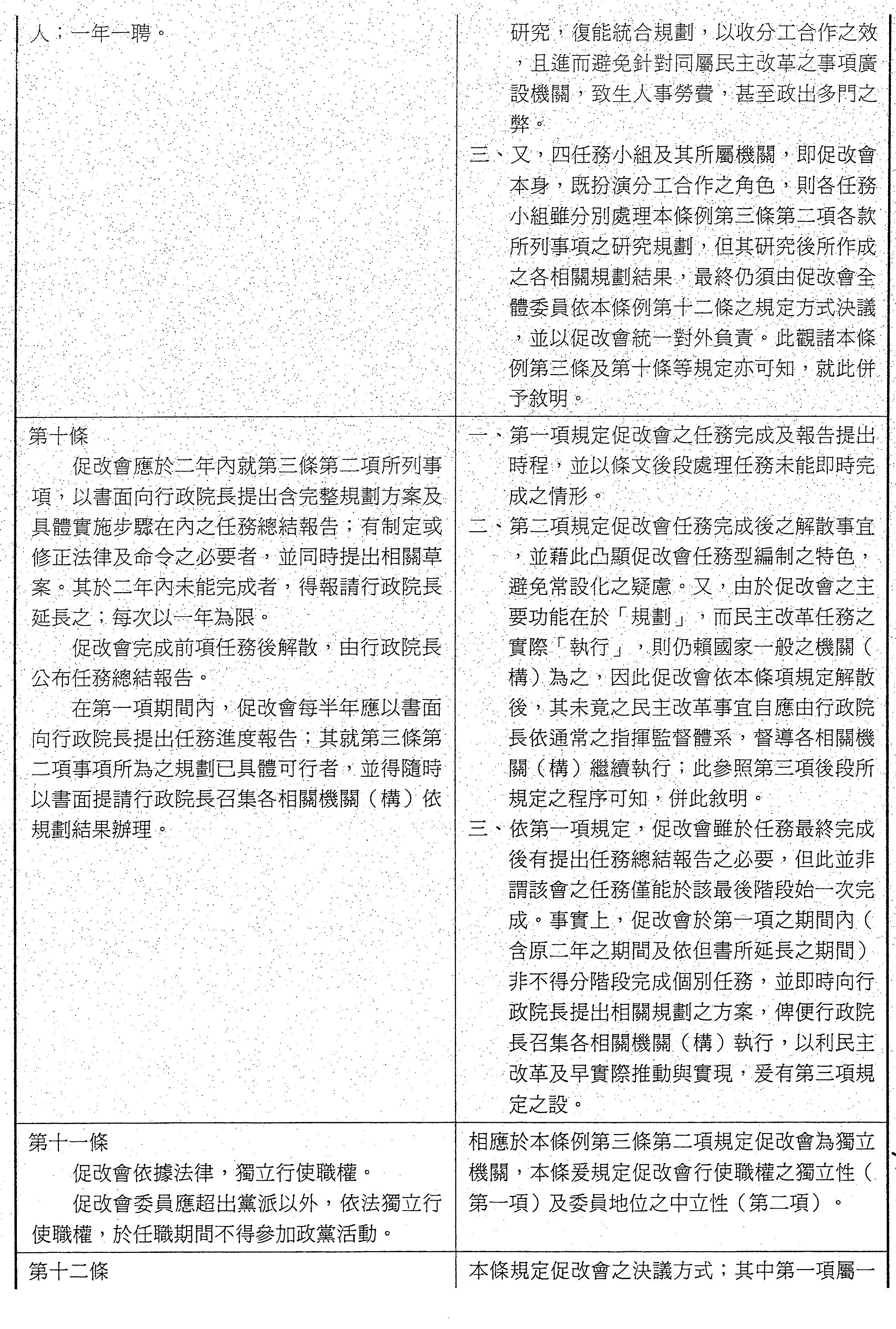 | | |
|---|---|
| 人；一年一聘。 | 研究，復能統合規劃，以收分工合作之效，且進而避免針對同屬民主改革之事項廣設機關，致生人事勞費，甚至政出多門之弊。<br>三、又，四任務小組及其所屬機關，即促改會本身，既扮演分工合作之角色，則各任務小組雖分別處理本條例第三條第二項各款所列事項之研究規劃，但其研究後所作成之各相關規劃結果，最終仍須由促改會全體委員依本條例第十二條之規定方式決議，並以促改會統一對外負責。此觀諸本條例第三條及第十條等規定亦可知，就此併予敘明。 |
| 第十條<br>促改會應於二年內就第三條第二項所列事項，以書面向行政院長提出含完整規劃方案及具體實施步驟在內之任務總結報告；有制定或修正法律及命令之必要者，並同時提出相關草案。其於二年內未能完成者，得報請行政院長延長之；每次以一年為限。<br>促改會完成前項任務後解散，由行政院長公布任務總結報告。<br>在第一項期間內，促改會每半年應以書面向行政院長提出任務進度報告；其就第三條第二項事項所為之規劃已具體可行者，並得隨時以書面提請行政院長召集各相關機關（構）依規劃結果辦理。 | 一、第一項規定促改會之任務完成及報告提出時程，並以條文後段處理任務未能即時完成之情形。<br>二、第二項規定促改會任務完成後之解散事宜，並藉此凸顯促改會任務型編制之特色，避免常設化之疑慮。又，由於促改會之主要功能在於「規劃」，而民主改革任務之實際「執行」，則仍賴國家一般之機關（構）為之，因此促改會依本條項規定解散後，其未竟之民主改革事宜自應由行政院長依通常之指揮監督體系，督導各相關機關（構）繼續執行；此參照第三項後段所規定之程序可知，併此敘明。<br>三、依第一項規定，促改會雖於任務最終完成後有提出任務總結報告之必要，但此並非謂該會之任務僅能於該最後階段始一次完成。事實上，促改會於第一項之期間內（含原二年之期間及依但書所延長之期間）非不得分階段完成個別任務，並即時向行政院長提出相關規劃之方案，俾便行政院長召集各相關機關（構）執行，以利民主改革及早實際推動與實現，爰有第三項規定之設。 |
| 第十一條<br>促改會依據法律，獨立行使職權。<br>促改會委員應超出黨派以外，依法獨立行使職權，於任職期間不得參加政黨活動。 | 相應於本條例第三條第二項規定促改會為獨立機關，本條爰規定促改會行使職權之獨立性（第一項）及委員地位之中立性（第二項）。 |
| 第十二條 | 本條規定促改會之決議方式；其中第一項屬一 |